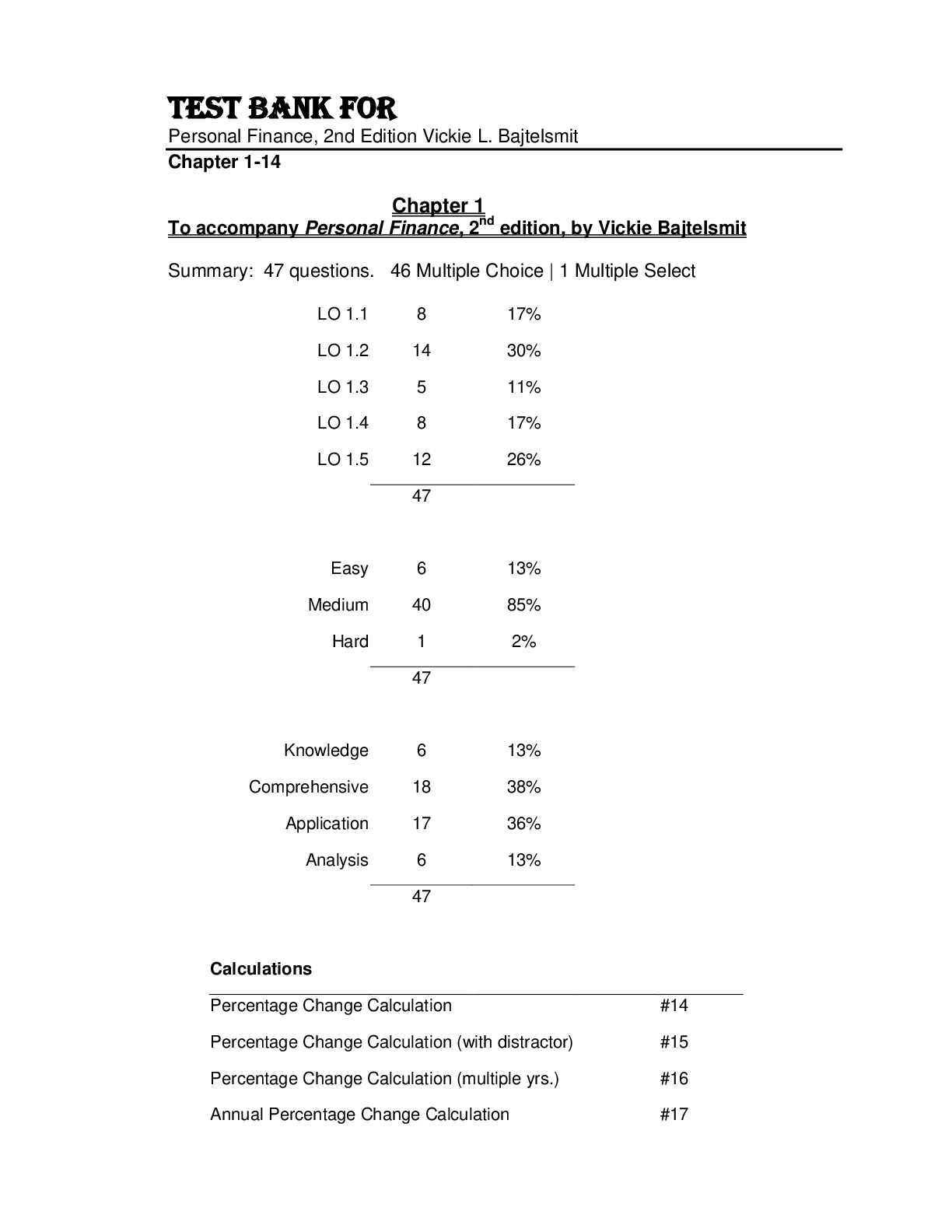 TEST BANK FOR

Personal Finance, 2nd Edition Vickie L. Bajtelsmit

Chapter 1-14

Chapter 1
To accompany Personal Finance, 2$^{nd}$ edition, by Vickie Bajtelsmit

Summary: 47 questions. 46 Multiple Choice | 1 Multiple Select

| | | |
|---|---|---|
| LO 1.1 | 8 | 17% |
| LO 1.2 | 14 | 30% |
| LO 1.3 | 5 | 11% |
| LO 1.4 | 8 | 17% |
| LO 1.5 | 12 | 26% |
| | 47 | |

| | | |
|---|---|---|
| Easy | 6 | 13% |
| Medium | 40 | 85% |
| Hard | 1 | 2% |
| | 47 | |

| | | |
|---|---|---|
| Knowledge | 6 | 13% |
| Comprehensive | 18 | 38% |
| Application | 17 | 36% |
| Analysis | 6 | 13% |
| | 47 | |

Calculations

| | |
|---|---|
| Percentage Change Calculation | #14 |
| Percentage Change Calculation (with distractor) | #15 |
| Percentage Change Calculation (multiple yrs.) | #16 |
| Annual Percentage Change Calculation | #17 |